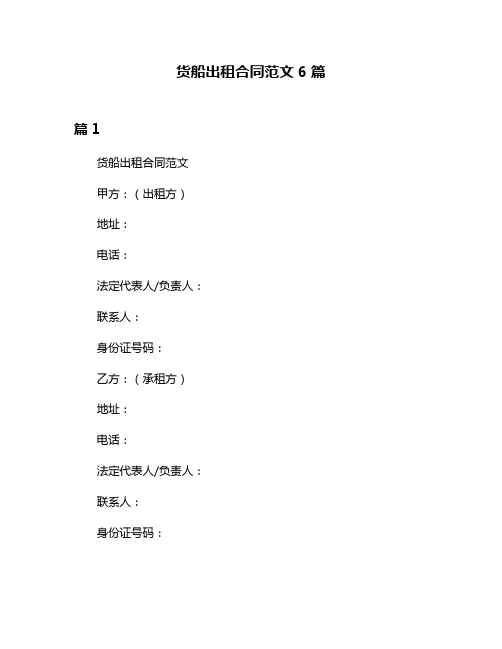 货船出租合同范文 6 篇

篇 1

货船出租合同范文

甲方：（出租方）

地址：

电话：

法定代表人/负责人：

联系人：

身份证号码：

乙方：（承租方）

地址：

电话：

法定代表人/负责人：

联系人：

身份证号码：